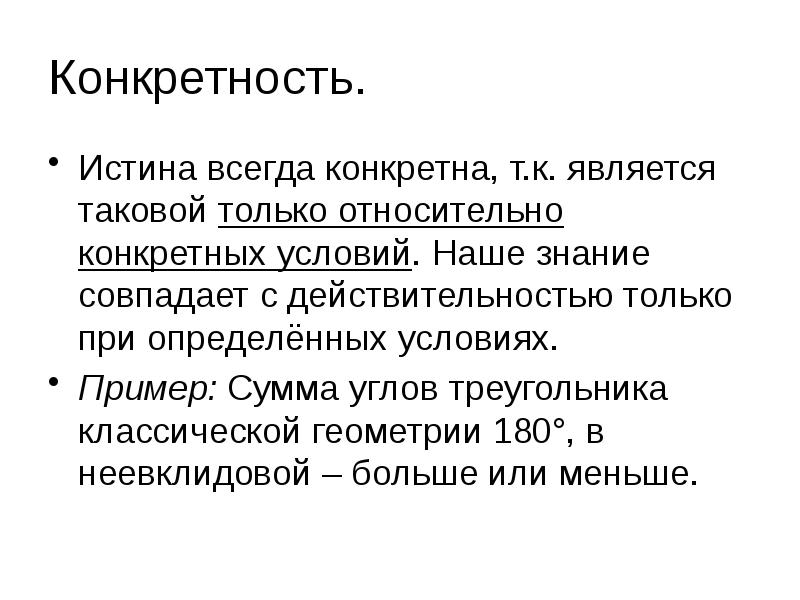 Конкретность.

• Истина всегда конкретна, т.к. является таковой только относительно конкретных условий. Наше знание совпадает с действительностью только при определённых условиях.

• Пример: Сумма углов треугольника классической геометрии 180°, в неевклидовой – больше или меньше.